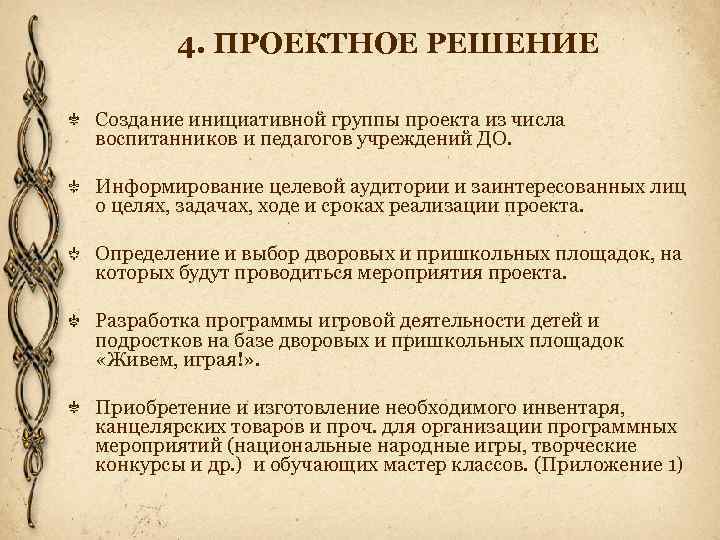 4. ПРОЕКТНОЕ РЕШЕНИЕ

Создание инициативной группы проекта из числа воспитанников и педагогов учреждений ДО.

Информирование целевой аудитории и заинтересованных лиц о целях, задачах, ходе и сроках реализации проекта.

Определение и выбор дворовых и пришкольных площадок, на которых будут проводиться мероприятия проекта.

Разработка программы игровой деятельности детей и подростков на базе дворовых и пришкольных площадок «Живем, играя!».

Приобретение и изготовление необходимого инвентаря, канцелярских товаров и проч. для организации программных мероприятий (национальные народные игры, творческие конкурсы и др.) и обучающих мастер классов. (Приложение 1)